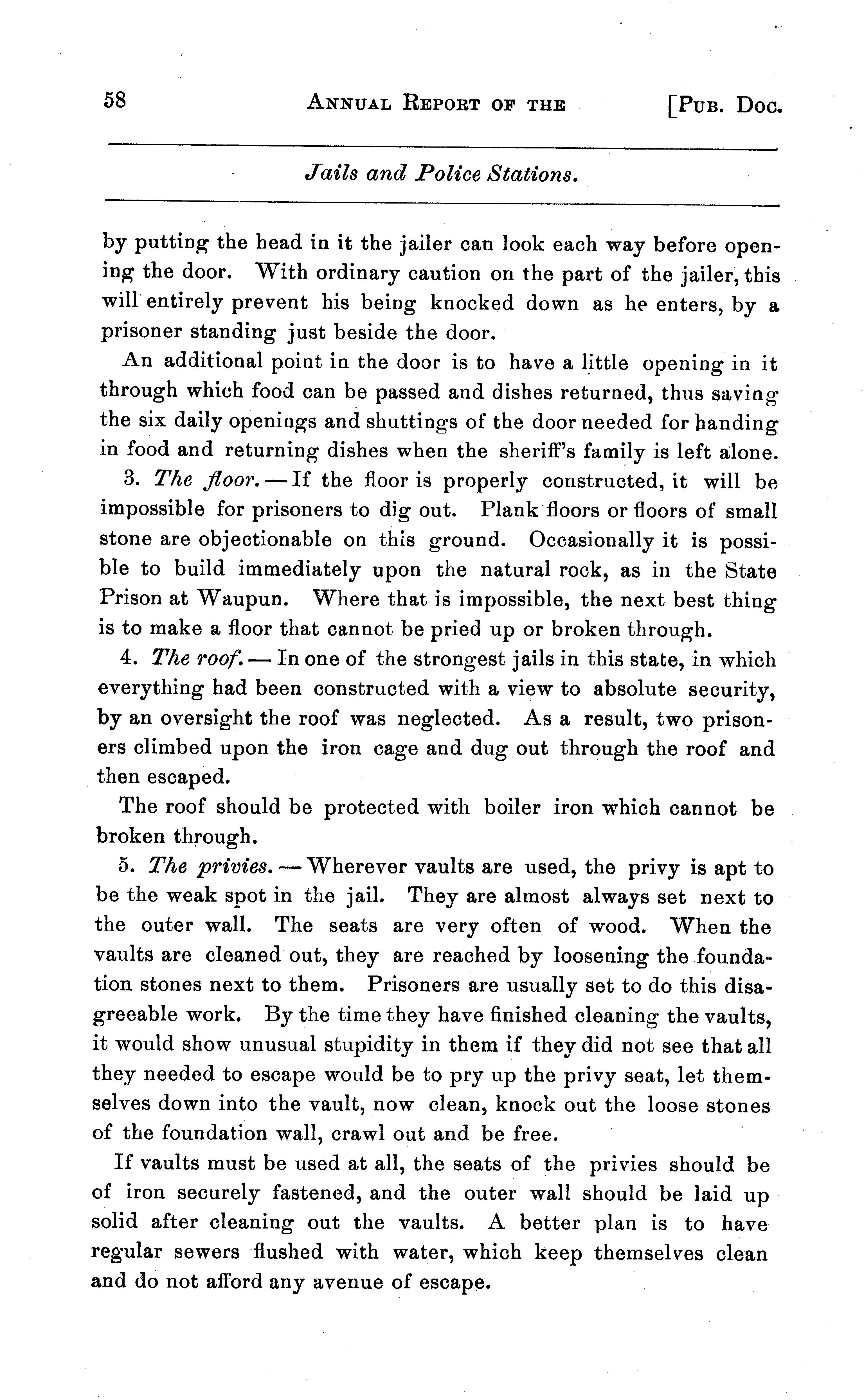 58 ANNUAL REPORT OF THE [PUB. DOC.

Jails and Police Stations.

by putting the head in it the jailer can look each way before opening the door. With ordinary caution on the part of the jailer, this will entirely prevent his being knocked down as he enters, by a prisoner standing just beside the door.

An additional point in the door is to have a little opening in it through which food can be passed and dishes returned, thus saving the six daily openings and shuttings of the door needed for handing in food and returning dishes when the sheriff's family is left alone.

3. The floor. — If the floor is properly constructed, it will be impossible for prisoners to dig out. Plank floors or floors of small stone are objectionable on this ground. Occasionally it is possible to build immediately upon the natural rock, as in the State Prison at Waupun. Where that is impossible, the next best thing is to make a floor that cannot be pried up or broken through.

4. The roof. — In one of the strongest jails in this state, in which everything had been constructed with a view to absolute security, by an oversight the roof was neglected. As a result, two prisoners climbed upon the iron cage and dug out through the roof and then escaped.

The roof should be protected with boiler iron which cannot be broken through.

5. The privies. — Wherever vaults are used, the privy is apt to be the weak spot in the jail. They are almost always set next to the outer wall. The seats are very often of wood. When the vaults are cleaned out, they are reached by loosening the foundation stones next to them. Prisoners are usually set to do this disagreeable work. By the time they have finished cleaning the vaults, it would show unusual stupidity in them if they did not see that all they needed to escape would be to pry up the privy seat, let themselves down into the vault, now clean, knock out the loose stones of the foundation wall, crawl out and be free.

If vaults must be used at all, the seats of the privies should be of iron securely fastened, and the outer wall should be laid up solid after cleaning out the vaults. A better plan is to have regular sewers flushed with water, which keep themselves clean and do not afford any avenue of escape.